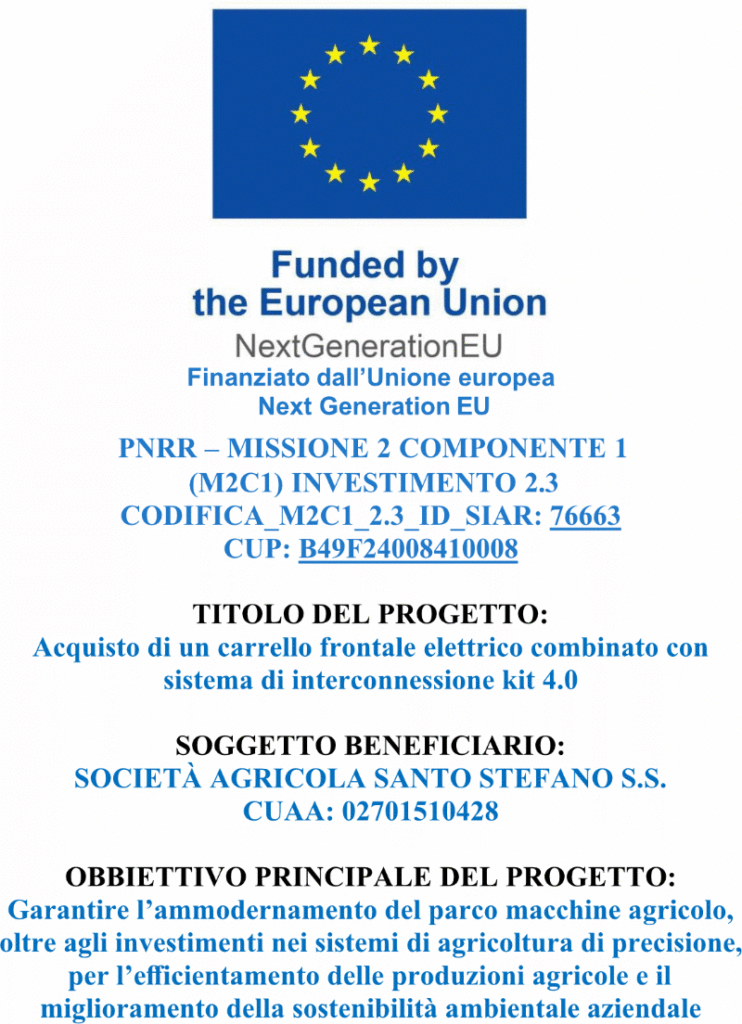 Funded by
the European Union
NextGenerationEU
Finanziato dall'Unione europea
Next Generation EU

PNRR – MISSIONE 2 COMPONENTE 1
(M2C1) INVESTIMENTO 2.3
CODIFICA_M2C1_2.3_ID_SIAR: 76663
CUP: B49F24008410008

TITOLO DEL PROGETTO:
Acquisto di un carrello frontale elettrico combinato con sistema di interconnessione kit 4.0

SOGGETTO BENEFICIARIO:
SOCIETÀ AGRICOLA SANTO STEFANO S.S.
CUAA: 02701510428

OBBIETTIVO PRINCIPALE DEL PROGETTO:
Garantire l'ammodernamento del parco macchine agricolo, oltre agli investimenti nei sistemi di agricoltura di precisione, per l'efficientamento delle produzioni agricole e il miglioramento della sostenibilità ambientale aziendale